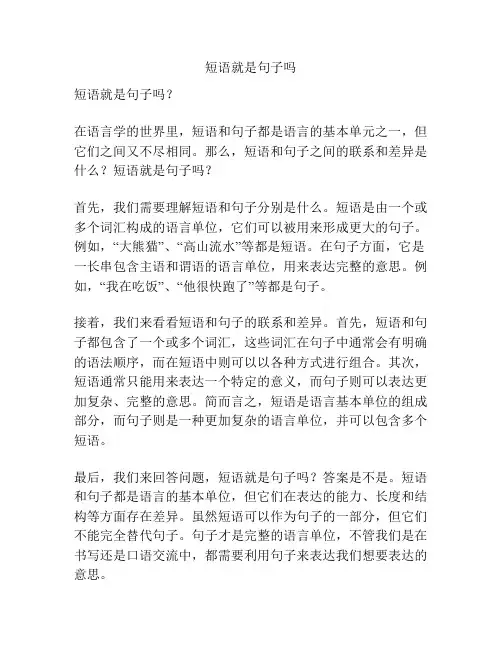 短语就是句子吗

短语就是句子吗？

在语言学的世界里，短语和句子都是语言的基本单元之一，但它们之间又不尽相同。那么，短语和句子之间的联系和差异是什么？短语就是句子吗？

首先，我们需要理解短语和句子分别是什么。短语是由一个或多个词汇构成的语言单位，它们可以被用来形成更大的句子。例如，“大熊猫”、“高山流水”等都是短语。在句子方面，它是一长串包含主语和谓语的语言单位，用来表达完整的意思。例如，“我在吃饭”、“他很快跑了”等都是句子。

接着，我们来看看短语和句子的联系和差异。首先，短语和句子都包含了一个或多个词汇，这些词汇在句子中通常会有明确的语法顺序，而在短语中则可以以各种方式进行组合。其次，短语通常只能用来表达一个特定的意义，而句子则可以表达更加复杂、完整的意思。简而言之，短语是语言基本单位的组成部分，而句子则是一种更加复杂的语言单位，并可以包含多个短语。

最后，我们来回答问题，短语就是句子吗？答案是不是。短语和句子都是语言的基本单位，但它们在表达的能力、长度和结构等方面存在差异。虽然短语可以作为句子的一部分，但它们不能完全替代句子。句子才是完整的语言单位，不管我们是在书写还是口语交流中，都需要利用句子来表达我们想要表达的意思。